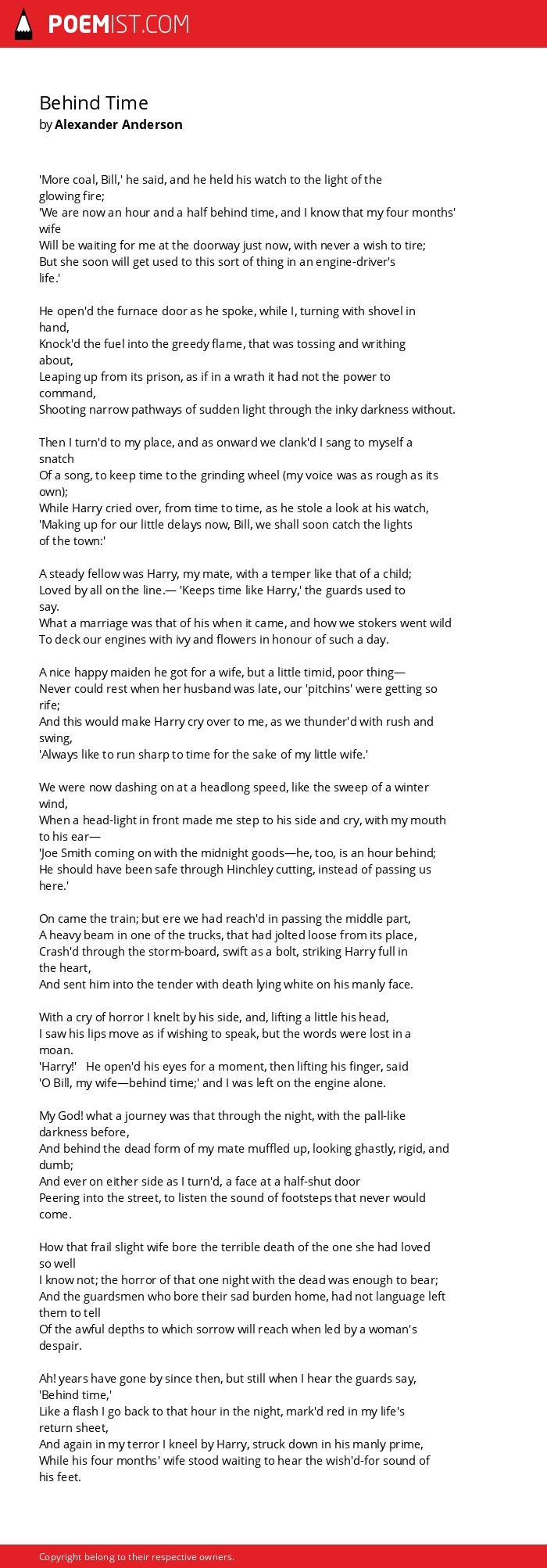 POEMIST.COM

Behind Time
by Alexander Anderson

'More coal, Bill,' he said, and he held his watch to the light of the glowing fire;
'We are now an hour and a half behind time, and I know that my four months' wife
Will be waiting for me at the doorway just now, with never a wish to tire;
But she soon will get used to this sort of thing in an engine-driver's life.'

He open'd the furnace door as he spoke, while I, turning with shovel in hand,
Knock'd the fuel into the greedy flame, that was tossing and writhing about,
Leaping up from its prison, as if in a wrath it had not the power to command,
Shooting narrow pathways of sudden light through the inky darkness without.

Then I turn'd to my place, and as onward we clank'd I sang to myself a snatch
Of a song, to keep time to the grinding wheel (my voice was as rough as its own);
While Harry cried over, from time to time, as he stole a look at his watch,
'Making up for our little delays now, Bill, we shall soon catch the lights of the town:'

A steady fellow was Harry, my mate, with a temper like that of a child;
Loved by all on the line.— 'Keeps time like Harry,' the guards used to say.
What a marriage was that of his when it came, and how we stokers went wild
To deck our engines with ivy and flowers in honour of such a day.

A nice happy maiden he got for a wife, but a little timid, poor thing—
Never could rest when her husband was late, our 'pitchins' were getting so rife;
And this would make Harry cry over to me, as we thunder'd with rush and swing,
'Always like to run sharp to time for the sake of my little wife.'

We were now dashing on at a headlong speed, like the sweep of a winter wind,
When a head-light in front made me step to his side and cry, with my mouth to his ear—
'Joe Smith coming on with the midnight goods—he, too, is an hour behind;
He should have been safe through Hinchley cutting, instead of passing us here.'

On came the train; but ere we had reach'd in passing the middle part,
A heavy beam in one of the trucks, that had jolted loose from its place,
Crash'd through the storm-board, swift as a bolt, striking Harry full in the heart,
And sent him into the tender with death lying white on his manly face.

With a cry of horror I knelt by his side, and, lifting a little his head,
I saw his lips move as if wishing to speak, but the words were lost in a moan.
'Harry!' He open'd his eyes for a moment, then lifting his finger, said
'O Bill, my wife—behind time;' and I was left on the engine alone.

My God! what a journey was that through the night, with the pall-like darkness before,
And behind the dead form of my mate muffled up, looking ghastly, rigid, and dumb;
And ever on either side as I turn'd, a face at a half-shut door
Peering into the street, to listen the sound of footsteps that never would come.

How that frail slight wife bore the terrible death of the one she had loved so well
I know not; the horror of that one night with the dead was enough to bear;
And the guardsmen who bore their sad burden home, had not language left them to tell
Of the awful depths to which sorrow will reach when led by a woman's despair.

Ah! years have gone by since then, but still when I hear the guards say, 'Behind time,'
Like a flash I go back to that hour in the night, mark'd red in my life's return sheet,
And again in my terror I kneel by Harry, struck down in his manly prime,
While his four months' wife stood waiting to hear the wish'd-for sound of his feet.

Copyright belong to their respective owners.